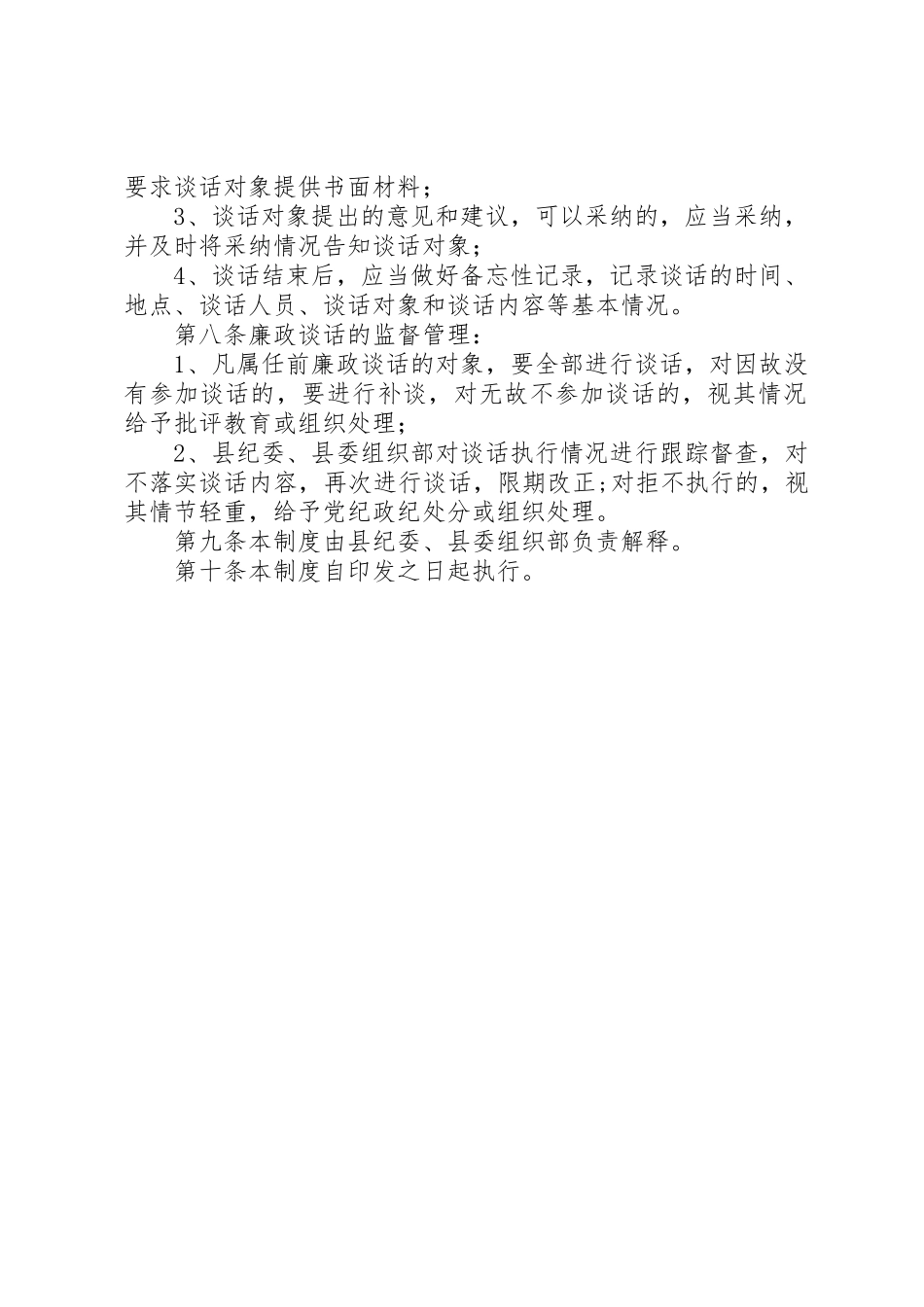 要求谈话对象提供书面材料；

3、谈话对象提出的意见和建议，可以采纳的，应当采纳，并及时将采纳情况告知谈话对象；

4、谈话结束后，应当做好备忘性记录，记录谈话的时间、地点、谈话人员、谈话对象和谈话内容等基本情况。

第八条廉政谈话的监督管理：

1、凡属任前廉政谈话的对象，要全部进行谈话，对因故没有参加谈话的，要进行补谈，对无故不参加谈话的，视其情况给予批评教育或组织处理；

2、县纪委、县委组织部对谈话执行情况进行跟踪督查，对不落实谈话内容，再次进行谈话，限期改正;对拒不执行的，视其情节轻重，给予党纪政纪处分或组织处理。

第九条本制度由县纪委、县委组织部负责解释。

第十条本制度自印发之日起执行。